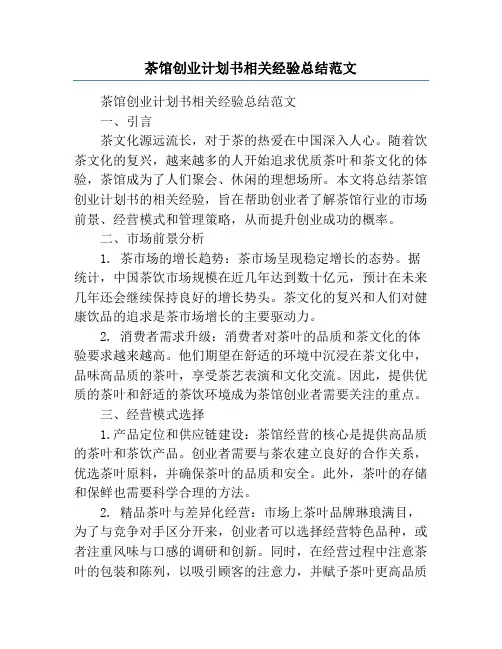 茶馆创业计划书相关经验总结范文

茶馆创业计划书相关经验总结范文

一、引言

茶文化源远流长，对于茶的热爱在中国深入人心。随着饮茶文化的复兴，越来越多的人开始追求优质茶叶和茶文化的体验，茶馆成为了人们聚会、休闲的理想场所。本文将总结茶馆创业计划书的相关经验，旨在帮助创业者了解茶馆行业的市场前景、经营模式和管理策略，从而提升创业成功的概率。

二、市场前景分析

1. 茶市场的增长趋势：茶市场呈现稳定增长的态势。据统计，中国茶饮市场规模在近几年达到数十亿元，预计在未来几年还会继续保持良好的增长势头。茶文化的复兴和人们对健康饮品的追求是茶市场增长的主要驱动力。

2. 消费者需求升级：消费者对茶叶的品质和茶文化的体验要求越来越高。他们期望在舒适的环境中沉浸在茶文化中，品味高品质的茶叶，享受茶艺表演和文化交流。因此，提供优质的茶叶和舒适的茶饮环境成为茶馆创业者需要关注的重点。

三、经营模式选择

1.产品定位和供应链建设：茶馆经营的核心是提供高品质的茶叶和茶饮产品。创业者需要与茶农建立良好的合作关系，优选茶叶原料，并确保茶叶的品质和安全。此外，茶叶的存储和保鲜也需要科学合理的方法。

2. 精品茶叶与差异化经营：市场上茶叶品牌琳琅满目，为了与竞争对手区分开来，创业者可以选择经营特色品种，或者注重风味与口感的调研和创新。同时，在经营过程中注意茶叶的包装和陈列，以吸引顾客的注意力，并赋予茶叶更高品质